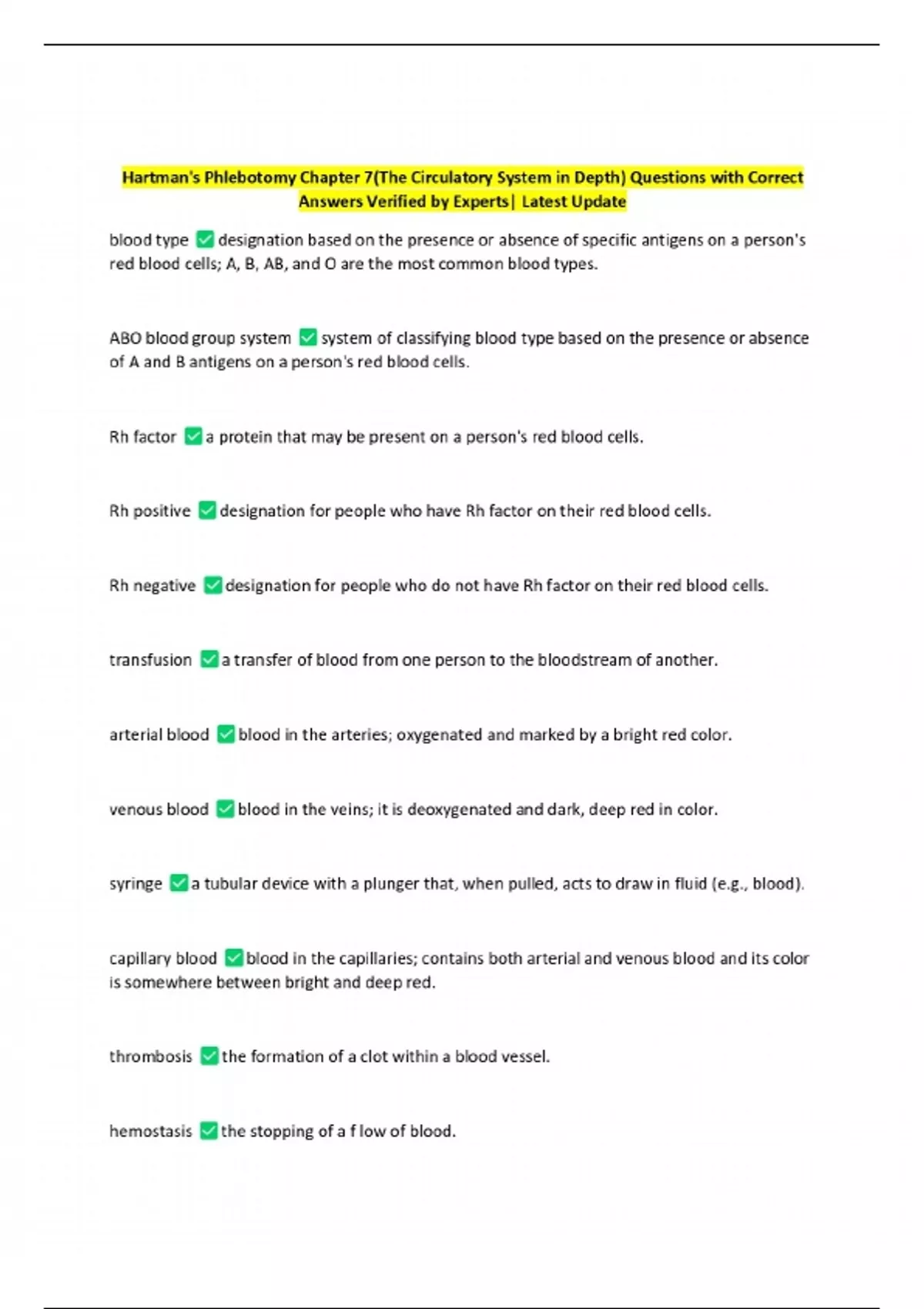 Hartman's Phlebotomy Chapter 7(The Circulatory System in Depth) Questions with Correct Answers Verified by Experts| Latest Update

blood type ✅ designation based on the presence or absence of specific antigens on a person's red blood cells; A, B, AB, and O are the most common blood types.

ABO blood group system ✅ system of classifying blood type based on the presence or absence of A and B antigens on a person's red blood cells.

Rh factor ✅ a protein that may be present on a person's red blood cells.

Rh positive ✅ designation for people who have Rh factor on their red blood cells.

Rh negative ✅ designation for people who do not have Rh factor on their red blood cells.

transfusion ✅ a transfer of blood from one person to the bloodstream of another.

arterial blood ✅ blood in the arteries; oxygenated and marked by a bright red color.

venous blood ✅ blood in the veins; it is deoxygenated and dark, deep red in color.

syringe ✅ a tubular device with a plunger that, when pulled, acts to draw in fluid (e.g., blood).

capillary blood ✅ blood in the capillaries; contains both arterial and venous blood and its color is somewhere between bright and deep red.

thrombosis ✅ the formation of a clot within a blood vessel.

hemostasis ✅ the stopping of a f low of blood.